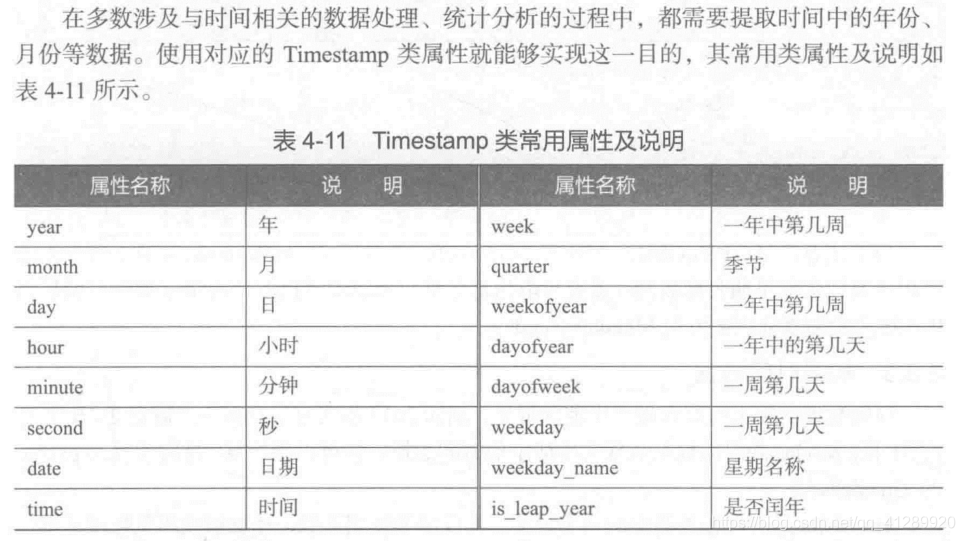 在多数涉及与时间相关的数据处理、统计分析的过程中，都需要提取时间中的年份、月份等数据。使用对应的 Timestamp 类属性就能够实现这一目的，其常用类属性及说明如表 4-11 所示。

表 4-11 Timestamp 类常用属性及说明

| 属性名称 | 说 明 | 属性名称 | 说 明 |
|---|---|---|---|
| year | 年 | week | 一年中第几周 |
| month | 月 | quarter | 季节 |
| day | 日 | weekofyear | 一年中第几周 |
| hour | 小时 | dayofyear | 一年中的第几天 |
| minute | 分钟 | dayofweek | 一周第几天 |
| second | 秒 | weekday | 一周第几天 |
| date | 日期 | weekday_name | 星期名称 |
| time | 时间 | is_leap_year | 是否闰年 |

https://blog.csdn.net/qq_41289920